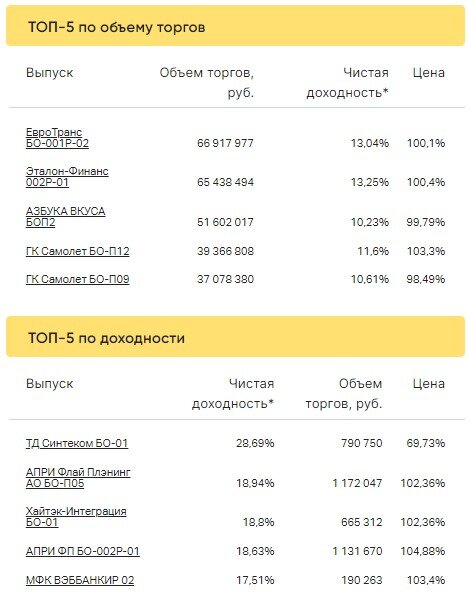 ТОП-5 по объему торгов

| Выпуск | Объем торгов, руб. | Чистая доходность* | Цена |
|---|---|---|---|
| ЕвроТранс БО-001Р-02 | 66 917 977 | 13,04% | 100,1% |
| Эталон-Финанс 002Р-01 | 65 438 494 | 13,25% | 100,4% |
| АЗБУКА ВКУСА БОП2 | 51 602 017 | 10,23% | 99,79% |
| ГК Самолет БО-П12 | 39 366 808 | 11,6% | 103,3% |
| ГК Самолет БО-П09 | 37 078 380 | 10,61% | 98,49% |

ТОП-5 по доходности

| Выпуск | Чистая доходность* | Объем торгов, руб. | Цена |
|---|---|---|---|
| ТД Синтеком БО-01 | 28,69% | 790 750 | 69,73% |
| АПРИ Флай Плэнинг АО БО-П05 | 18,94% | 1 172 047 | 102,36% |
| Хайтэк-Интеграция БО-01 | 18,8% | 665 312 | 102,36% |
| АПРИ ФП БО-002Р-01 | 18,63% | 1 131 670 | 104,88% |
| МФК ВЭББАНКИР 02 | 17,51% | 190 263 | 103,4% |